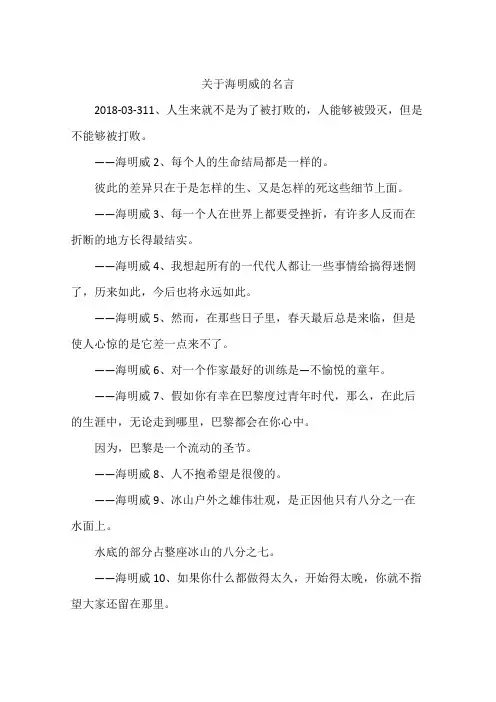 关于海明威的名言

2018-03-311、人生来就不是为了被打败的，人能够被毁灭，但是不能够被打败。

——海明威 2、每个人的生命结局都是一样的。

彼此的差异只在于是怎样的生、又是怎样的死这些细节上面。

——海明威 3、每一个人在世界上都要受挫折，有许多人反而在折断的地方长得最结实。

——海明威 4、我想起所有的一代代人都让一些事情给搞得迷惘了，历来如此，今后也将永远如此。

——海明威 5、然而，在那些日子里，春天最后总是来临，但是使人心惊的是它差一点来不了。

——海明威 6、对一个作家最好的训练是—不愉悦的童年。

——海明威 7、假如你有幸在巴黎度过青年时代，那么，在此后的生涯中，无论走到哪里，巴黎都会在你心中。

因为，巴黎是一个流动的圣节。

——海明威 8、人不抱希望是很傻的。

——海明威 9、冰山户外之雄伟壮观，是正因他只有八分之一在水面上。

水底的部分占整座冰山的八分之七。

——海明威 10、如果你什么都做得太久，开始得太晚，你就不指望大家还留在那里。